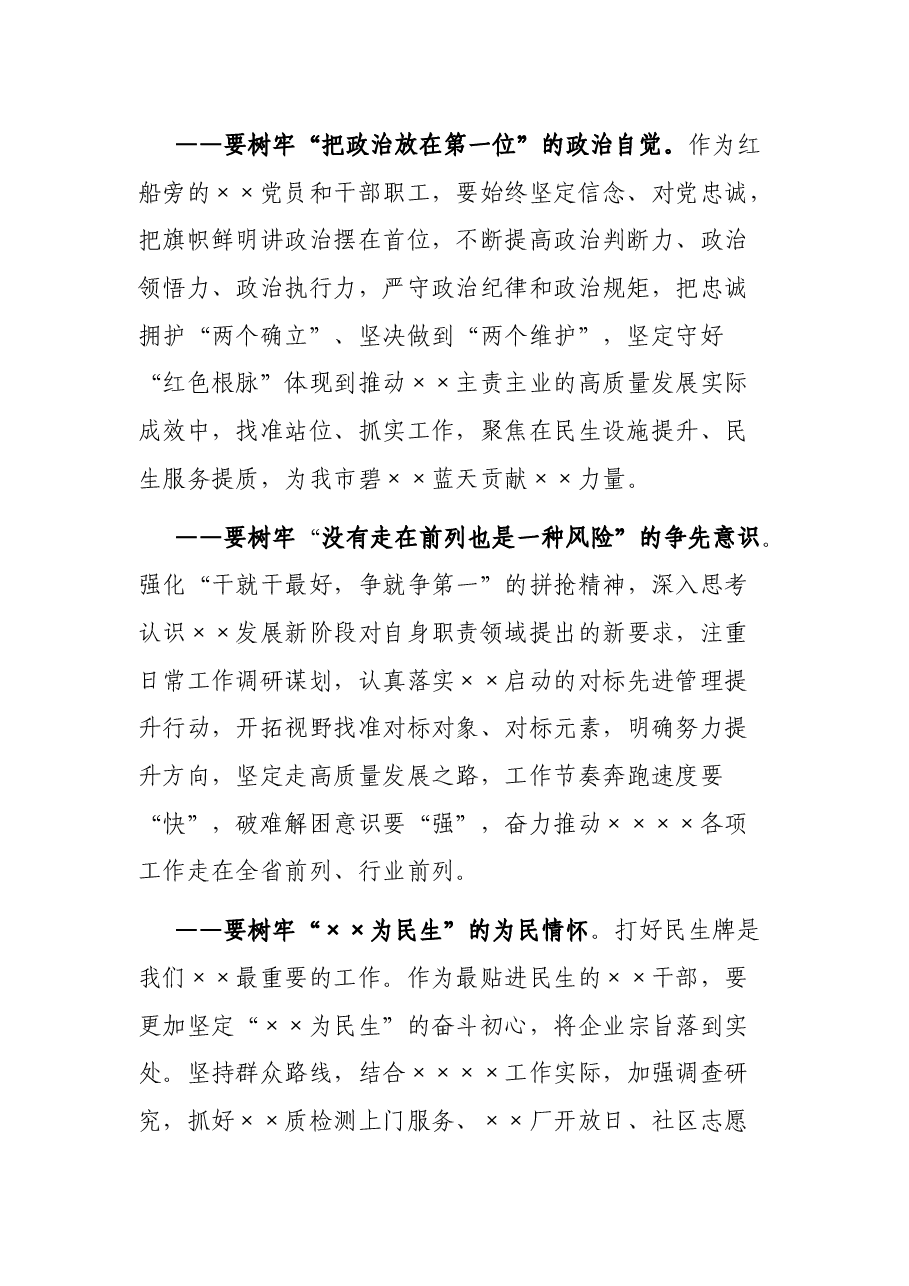 ——要树牢“把政治放在第一位”的政治自觉。作为红船旁的××党员和干部职工，要始终坚定信念、对党忠诚，把旗帜鲜明讲政治摆在首位，不断提高政治判断力、政治领悟力、政治执行力，严守政治纪律和政治规矩，把忠诚拥护“两个确立”、坚决做到“两个维护”，坚定守好“红色根脉”体现到推动××主责主业的高质量发展实际成效中，找准站位、抓实工作，聚焦在民生设施提升、民生服务提质，为我市碧××蓝天贡献××力量。

——要树牢“没有走在前列也是一种风险”的争先意识。强化“干就干最好，争就争第一”的拼抢精神，深入思考认识××发展新阶段对自身职责领域提出的新要求，注重日常工作调研谋划，认真落实××启动的对标先进管理提升行动，开拓视野找准对标对象、对标元素，明确努力提升方向，坚定走高质量发展之路，工作节奏奔跑速度要“快”，破难解困意识要“强”，奋力推动××××各项工作走在全省前列、行业前列。

——要树牢“××为民生”的为民情怀。打好民生牌是我们××最重要的工作。作为最贴进民生的××干部，要更加坚定“××为民生”的奋斗初心，将企业宗旨落到实处。坚持群众路线，结合××××工作实际，加强调查研究，抓好××质检测上门服务、××厂开放日、社区志愿